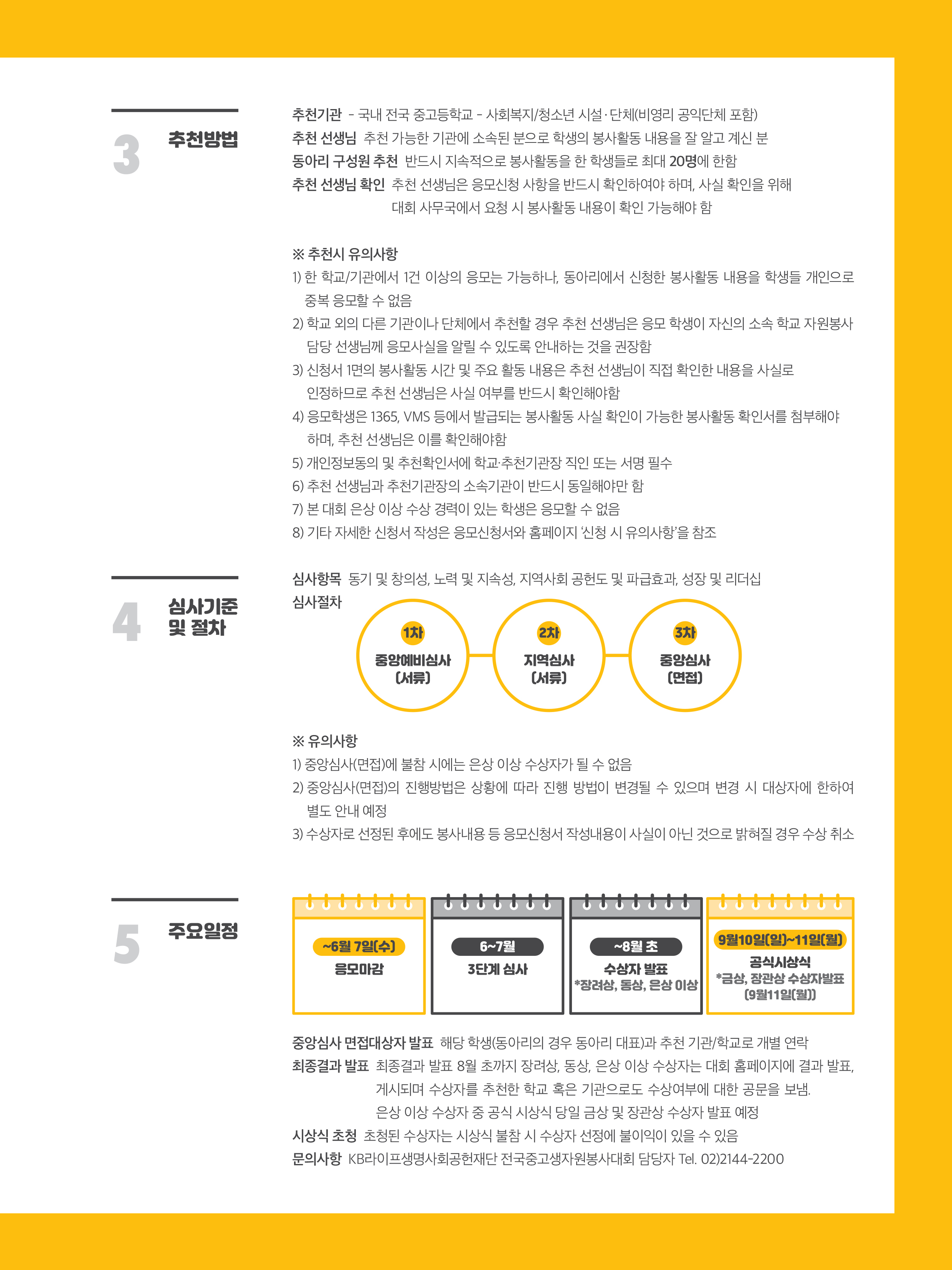 3 추천방법

추천기관 - 국내 전국 중고등학교 - 사회복지/청소년 시설·단체(비영리 공익단체 포함)
추천 선생님 추천 가능한 기관에 소속된 분으로 학생의 봉사활동 내용을 잘 알고 계신 분
동아리 구성원 추천 반드시 지속적으로 봉사활동을 한 학생들로 최대 20명에 한함
추천 선생님 확인 추천 선생님은 응모신청 사항을 반드시 확인하여야 하며, 사실 확인을 위해 대회 사무국에서 요청 시 봉사활동 내용이 확인 가능해야 함

※ 추천시 유의사항
1) 한 학교/기관에서 1건 이상의 응모는 가능하나, 동아리에서 신청한 봉사활동 내용을 학생들 개인으로 중복 응모할 수 없음
2) 학교 외의 다른 기관이나 단체에서 추천할 경우 추천 선생님은 응모 학생이 자신의 소속 학교 자원봉사 담당 선생님께 응모사실을 알릴 수 있도록 안내하는 것을 권장함
3) 신청서 1면의 봉사활동 시간 및 주요 활동 내용은 추천 선생님이 직접 확인한 내용을 사실로 인정하므로 추천 선생님은 사실 여부를 반드시 확인해야함
4) 응모학생은 1365, VMS 등에서 발급되는 봉사활동 사실 확인이 가능한 봉사활동 확인서를 첨부해야 하며, 추천 선생님은 이를 확인해야함
5) 개인정보동의 및 추천확인서에 학교·추천기관장 직인 또는 서명 필수
6) 추천 선생님과 추천기관장의 소속기관이 반드시 동일해야만 함
7) 본 대회 은상 이상 수상 경력이 있는 학생은 응모할 수 없음
8) 기타 자세한 신청서 작성은 응모신청서와 홈페이지 '신청 시 유의사항'을 참조

4 심사기준 및 절차

심사항목 동기 및 창의성, 노력 및 지속성, 지역사회 공헌도 및 파급효과, 성장 및 리더십
심사절차

1차
중앙예비심사
(서류)

2차
지역심사
(서류)

3차
중앙심사
(면접)

※ 유의사항
1) 중앙심사(면접)에 불참 시에는 은상 이상 수상자가 될 수 없음
2) 중앙심사(면접)의 진행방법은 상황에 따라 진행 방법이 변경될 수 있으며 변경 시 대상자에 한하여 별도 안내 예정
3) 수상자로 선정된 후에도 봉사내용 등 응모신청서 작성내용이 사실이 아닌 것으로 밝혀질 경우 수상 취소

5 주요일정

~6월 7일(수)
응모마감

6~7월
3단계 심사

~8월 초
수상자 발표
*장려상, 동상, 은상 이상

9월10일(일)~11일(월)
공식시상식
*금상, 장관상 수상자발표
(9월11일(월))

중앙심사 면접대상자 발표 해당 학생(동아리의 경우 동아리 대표)과 추천 기관/학교로 개별 연락
최종결과 발표 최종결과 발표 8월 초까지 장려상, 동상, 은상 이상 수상자는 대회 홈페이지에 결과 발표, 게시되며 수상자를 추천한 학교 혹은 기관으로도 수상여부에 대한 공문을 보냄.
은상 이상 수상자 중 공식 시상식 당일 금상 및 장관상 수상자 발표 예정
시상식 초청 초청된 수상자는 시상식 불참 시 수상자 선정에 불이익이 있을 수 있음
문의사항 KB라이프생명사회공헌재단 전국중고생자원봉사대회 담당자 Tel. 02)2144-2200